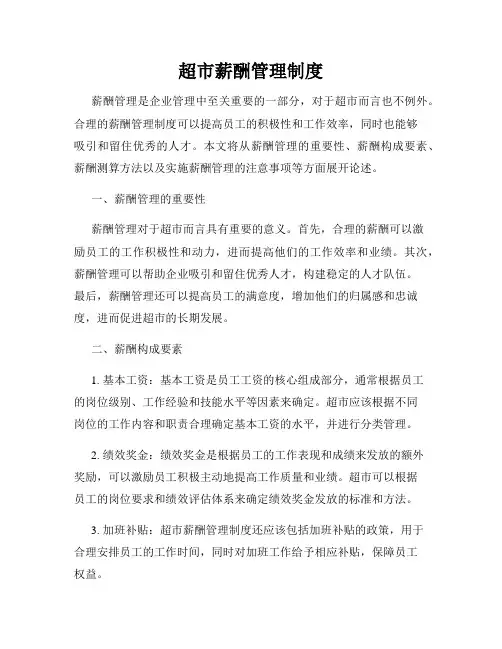 超市薪酬管理制度

薪酬管理是企业管理中至关重要的一部分，对于超市而言也不例外。合理的薪酬管理制度可以提高员工的积极性和工作效率，同时也能够吸引和留住优秀的人才。本文将从薪酬管理的重要性、薪酬构成要素、薪酬测算方法以及实施薪酬管理的注意事项等方面展开论述。

一、薪酬管理的重要性

薪酬管理对于超市而言具有重要的意义。首先，合理的薪酬可以激励员工的工作积极性和动力，进而提高他们的工作效率和业绩。其次，薪酬管理可以帮助企业吸引和留住优秀人才，构建稳定的人才队伍。最后，薪酬管理还可以提高员工的满意度，增加他们的归属感和忠诚度，进而促进超市的长期发展。

二、薪酬构成要素

1. 基本工资：基本工资是员工工资的核心组成部分，通常根据员工的岗位级别、工作经验和技能水平等因素来确定。超市应该根据不同岗位的工作内容和职责合理确定基本工资的水平，并进行分类管理。

2. 绩效奖金：绩效奖金是根据员工的工作表现和成绩来发放的额外奖励，可以激励员工积极主动地提高工作质量和业绩。超市可以根据员工的岗位要求和绩效评估体系来确定绩效奖金发放的标准和方法。

3. 加班补贴：超市薪酬管理制度还应该包括加班补贴的政策，用于合理安排员工的工作时间，同时对加班工作给予相应补贴，保障员工权益。